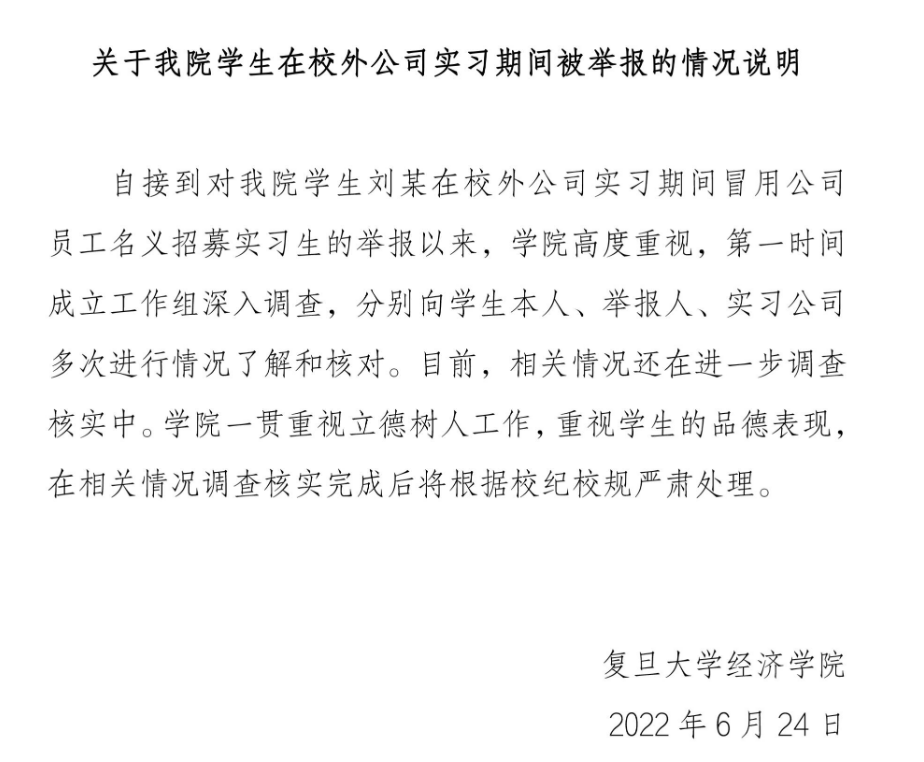 关于我院学生在校外公司实习期间被举报的情况说明

自接到对我院学生刘某在校外公司实习期间冒用公司员工名义招募实习生的举报以来，学院高度重视，第一时间成立工作组深入调查，分别向学生本人、举报人、实习公司多次进行情况了解和核对。目前，相关情况还在进一步调查核实中。学院一贯重视立德树人工作，重视学生的品德表现，在相关情况调查核实完成后将根据校纪校规严肃处理。

复旦大学经济学院
2022 年 6 月 24 日